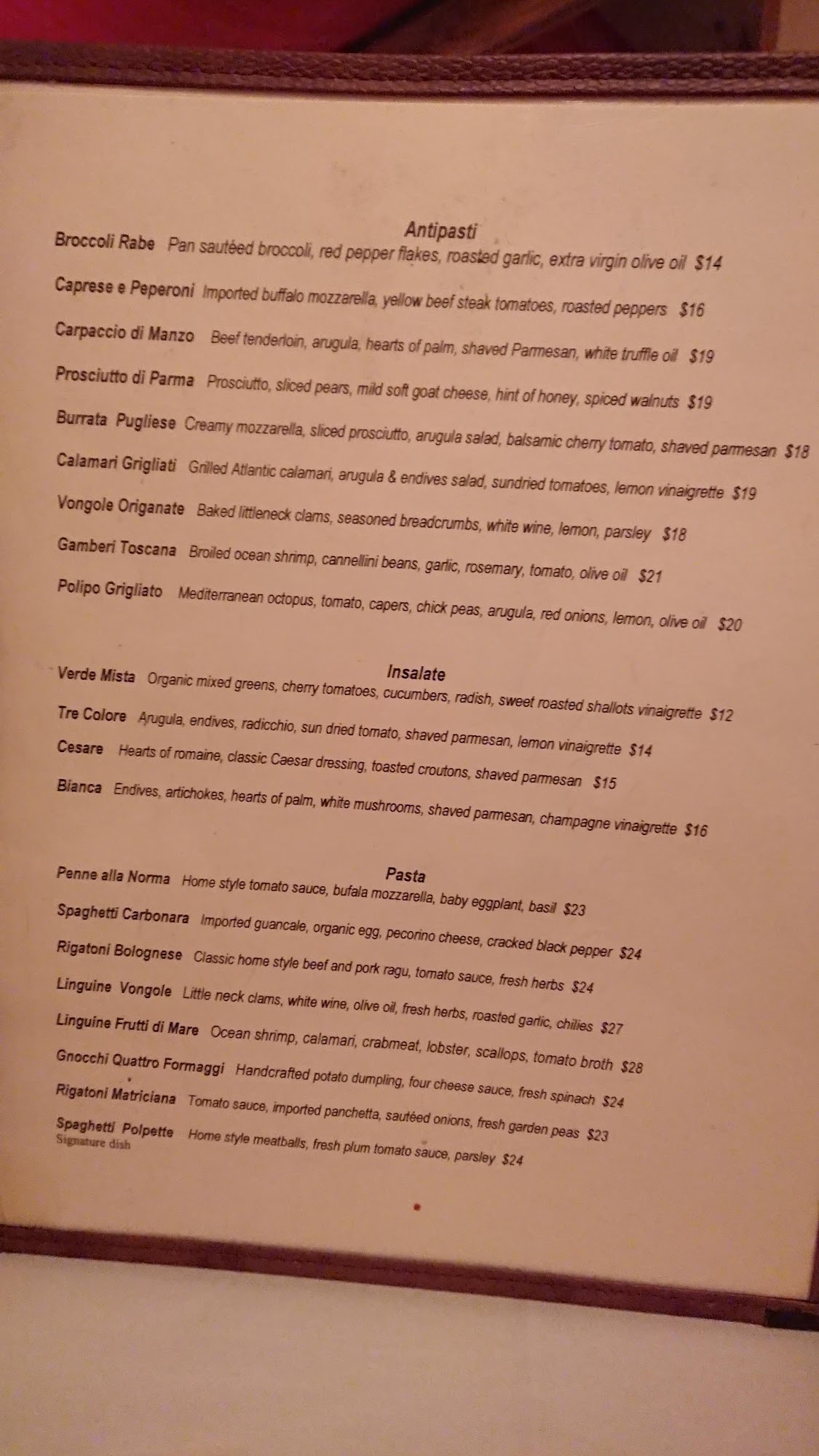 Antipasti

Broccoli Rabe  Pan sautéed broccoli, red pepper flakes, roasted garlic, extra virgin olive oil  $14

Caprese e Peperoni  Imported buffalo mozzarella, yellow beef steak tomatoes, roasted peppers  $16

Carpaccio di Manzo  Beef tenderloin, arugula, hearts of palm, shaved Parmesan, white truffle oil  $19

Prosciutto di Parma  Prosciutto, sliced pears, mild soft goat cheese, hint of honey, spiced walnuts  $19

Burrata Pugliese  Creamy mozzarella, sliced prosciutto, arugula salad, balsamic cherry tomato, shaved parmesan  $18

Calamari Grigliati  Grilled Atlantic calamari, arugula & endives salad, sundried tomatoes, lemon vinaigrette  $19

Vongole Origanate  Baked littleneck clams, seasoned breadcrumbs, white wine, lemon, parsley  $18

Gamberi Toscana  Broiled ocean shrimp, cannellini beans, garlic, rosemary, tomato, olive oil  $21

Polipo Grigliato  Mediterranean octopus, tomato, capers, chick peas, arugula, red onions, lemon, olive oil  $20

Insalate

Verde Mista  Organic mixed greens, cherry tomatoes, cucumbers, radish, sweet roasted shallots vinaigrette  $12

Tre Colore  Arugula, endives, radicchio, sun dried tomato, shaved parmesan, lemon vinaigrette  $14

Cesare  Hearts of romaine, classic Caesar dressing, toasted croutons, shaved parmesan  $15

Bianca  Endives, artichokes, hearts of palm, white mushrooms, shaved parmesan, champagne vinaigrette  $16

Pasta

Penne alla Norma  Home style tomato sauce, bufala mozzarella, baby eggplant, basil  $23

Spaghetti Carbonara  Imported guancale, organic egg, pecorino cheese, cracked black pepper  $24

Rigatoni Bolognese  Classic home style beef and pork ragu, tomato sauce, fresh herbs  $24

Linguine Vongole  Little neck clams, white wine, olive oil, fresh herbs, roasted garlic, chilies  $27

Linguine Frutti di Mare  Ocean shrimp, calamari, crabmeat, lobster, scallops, tomato broth  $28

Gnocchi Quattro Formaggi  Handcrafted potato dumpling, four cheese sauce, fresh spinach  $24

Rigatoni Matriciana  Tomato sauce, imported panchetta, sautéed onions, fresh garden peas  $23

Spaghetti Polpette  Home style meatballs, fresh plum tomato sauce, parsley  $24
Signature dish